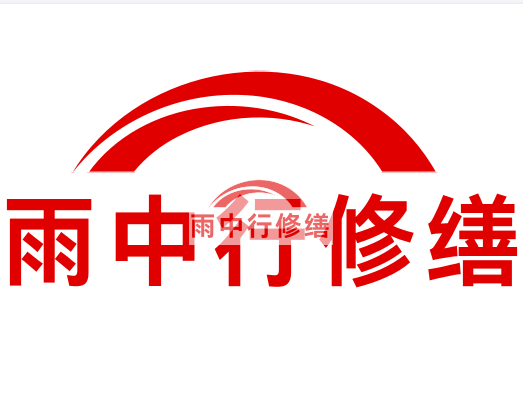 雨中行修缮

雨中行修缮